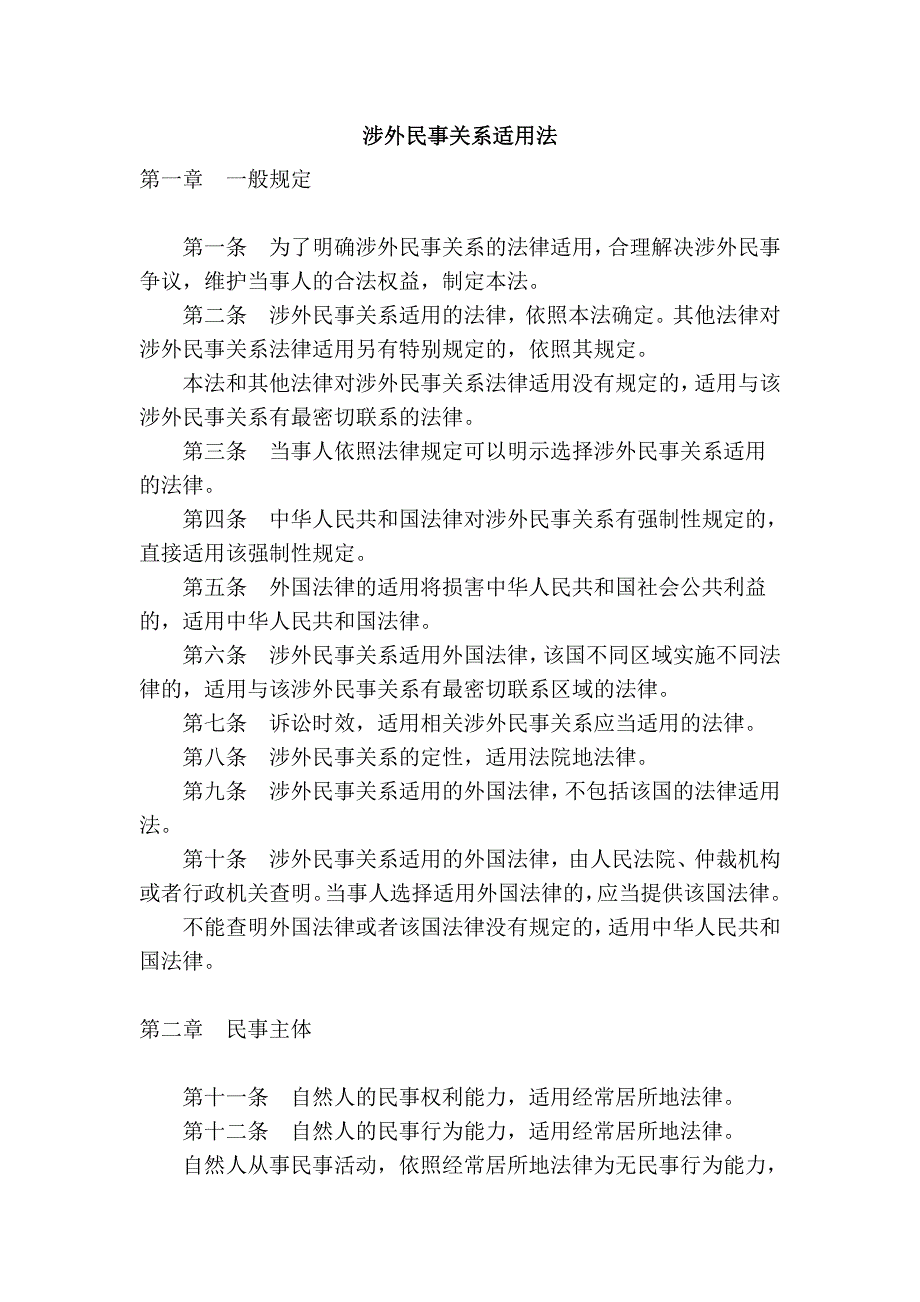 涉外民事关系适用法

第一章　一般规定

第一条　为了明确涉外民事关系的法律适用，合理解决涉外民事争议，维护当事人的合法权益，制定本法。

第二条　涉外民事关系适用的法律，依照本法确定。其他法律对涉外民事关系法律适用另有特别规定的，依照其规定。

本法和其他法律对涉外民事关系法律适用没有规定的，适用与该涉外民事关系有最密切联系的法律。

第三条　当事人依照法律规定可以明示选择涉外民事关系适用的法律。

第四条　中华人民共和国法律对涉外民事关系有强制性规定的，直接适用该强制性规定。

第五条　外国法律的适用将损害中华人民共和国社会公共利益的，适用中华人民共和国法律。

第六条　涉外民事关系适用外国法律，该国不同区域实施不同法律的，适用与该涉外民事关系有最密切联系区域的法律。

第七条　诉讼时效，适用相关涉外民事关系应当适用的法律。

第八条　涉外民事关系的定性，适用法院地法律。

第九条　涉外民事关系适用的外国法律，不包括该国的法律适用法。

第十条　涉外民事关系适用的外国法律，由人民法院、仲裁机构或者行政机关查明。当事人选择适用外国法律的，应当提供该国法律。

不能查明外国法律或者该国法律没有规定的，适用中华人民共和国法律。

第二章　民事主体

第十一条　自然人的民事权利能力，适用经常居所地法律。

第十二条　自然人的民事行为能力，适用经常居所地法律。

自然人从事民事活动，依照经常居所地法律为无民事行为能力，